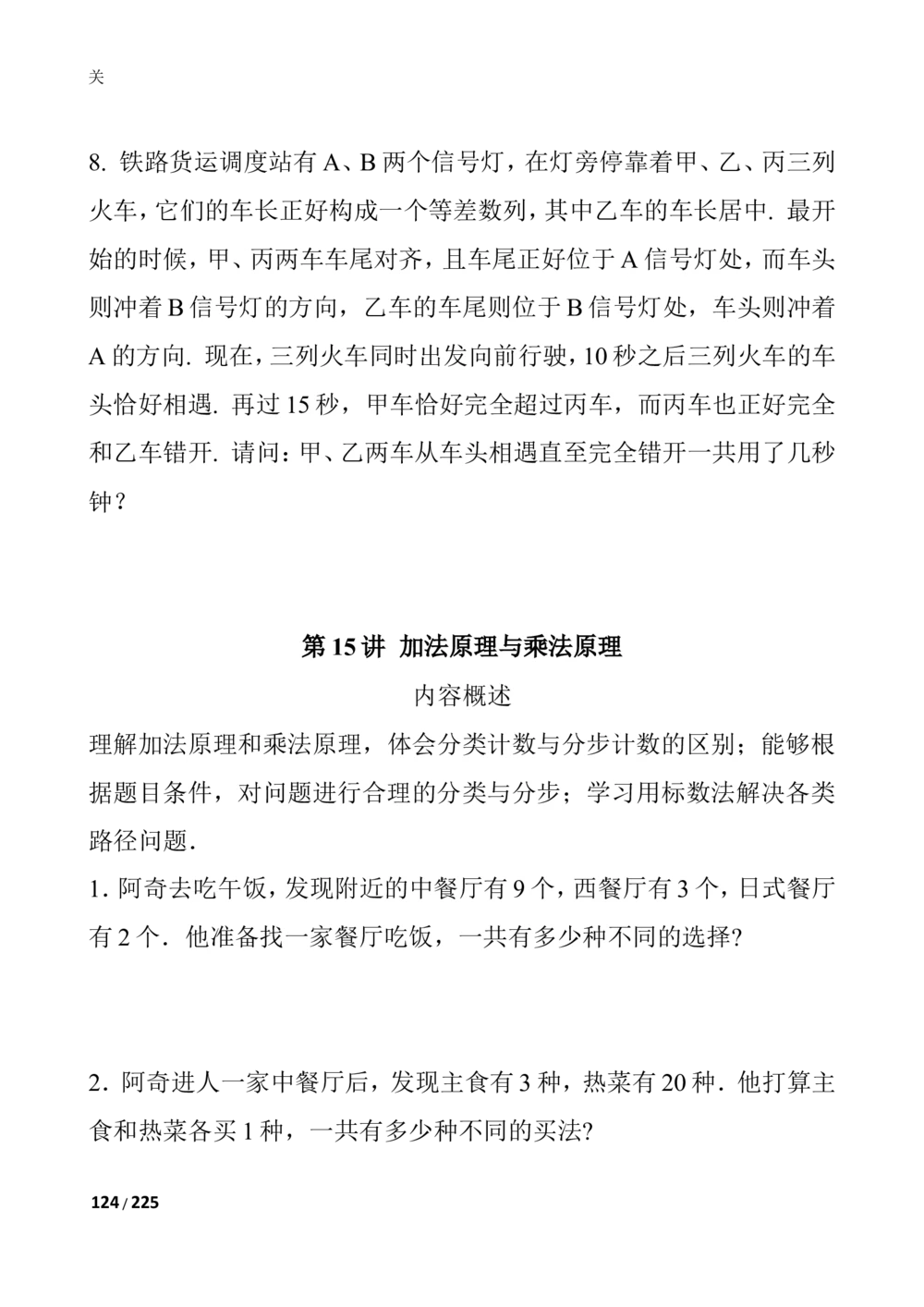 关

8. 铁路货运调度站有 A、B 两个信号灯，在灯旁停靠着甲、乙、丙三列火车，它们的车长正好构成一个等差数列，其中乙车的车长居中. 最开始的时候，甲、丙两车车尾对齐，且车尾正好位于 A 信号灯处，而车头则冲着 B 信号灯的方向，乙车的车尾则位于 B 信号灯处，车头则冲着 A 的方向. 现在，三列火车同时出发向前行驶，10 秒之后三列火车的车头恰好相遇. 再过 15 秒，甲车恰好完全超过丙车，而丙车也正好完全和乙车错开. 请问：甲、乙两车从车头相遇直至完全错开一共用了几秒钟？

第 15 讲 加法原理与乘法原理

内容概述

理解加法原理和乘法原理，体会分类计数与分步计数的区别；能够根据题目条件，对问题进行合理的分类与分步；学习用标数法解决各类路径问题.

1. 阿奇去吃午饭，发现附近的中餐厅有 9 个，西餐厅有 3 个，日式餐厅有 2 个．他准备找一家餐厅吃饭，一共有多少种不同的选择?

2．阿奇进人一家中餐厅后，发现主食有 3 种，热菜有 20 种．他打算主食和热菜各买 1 种，一共有多少种不同的买法?

124 / 225